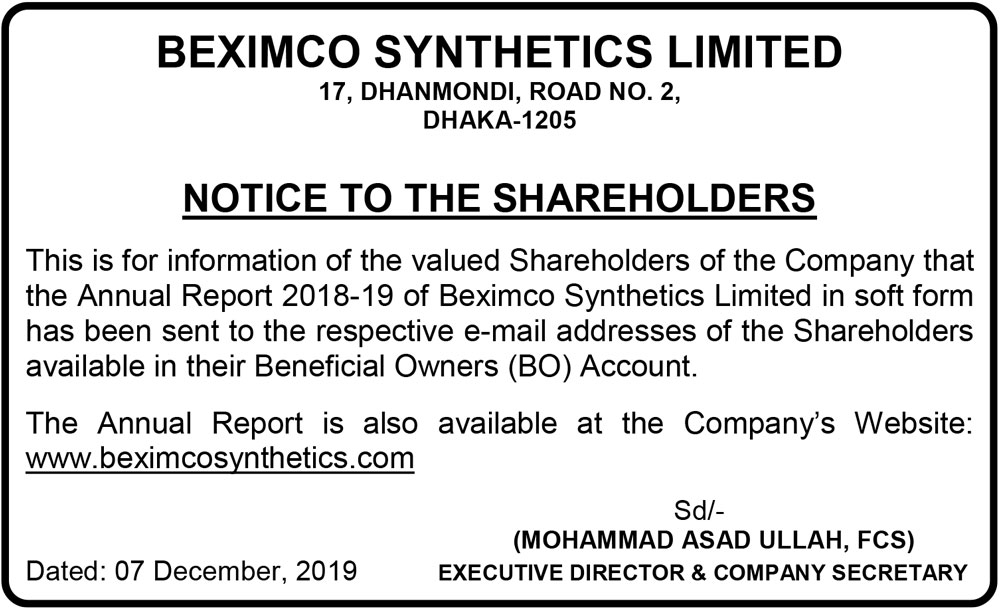 BEXIMCO SYNTHETICS LIMITED
17, DHANMONDI, ROAD NO. 2,
DHAKA-1205

NOTICE TO THE SHAREHOLDERS

This is for information of the valued Shareholders of the Company that the Annual Report 2018-19 of Beximco Synthetics Limited in soft form has been sent to the respective e-mail addresses of the Shareholders available in their Beneficial Owners (BO) Account.

The Annual Report is also available at the Company's Website: www.beximcosynthetics.com

Sd/-
(MOHAMMAD ASAD ULLAH, FCS)
EXECUTIVE DIRECTOR & COMPANY SECRETARY

Dated: 07 December, 2019